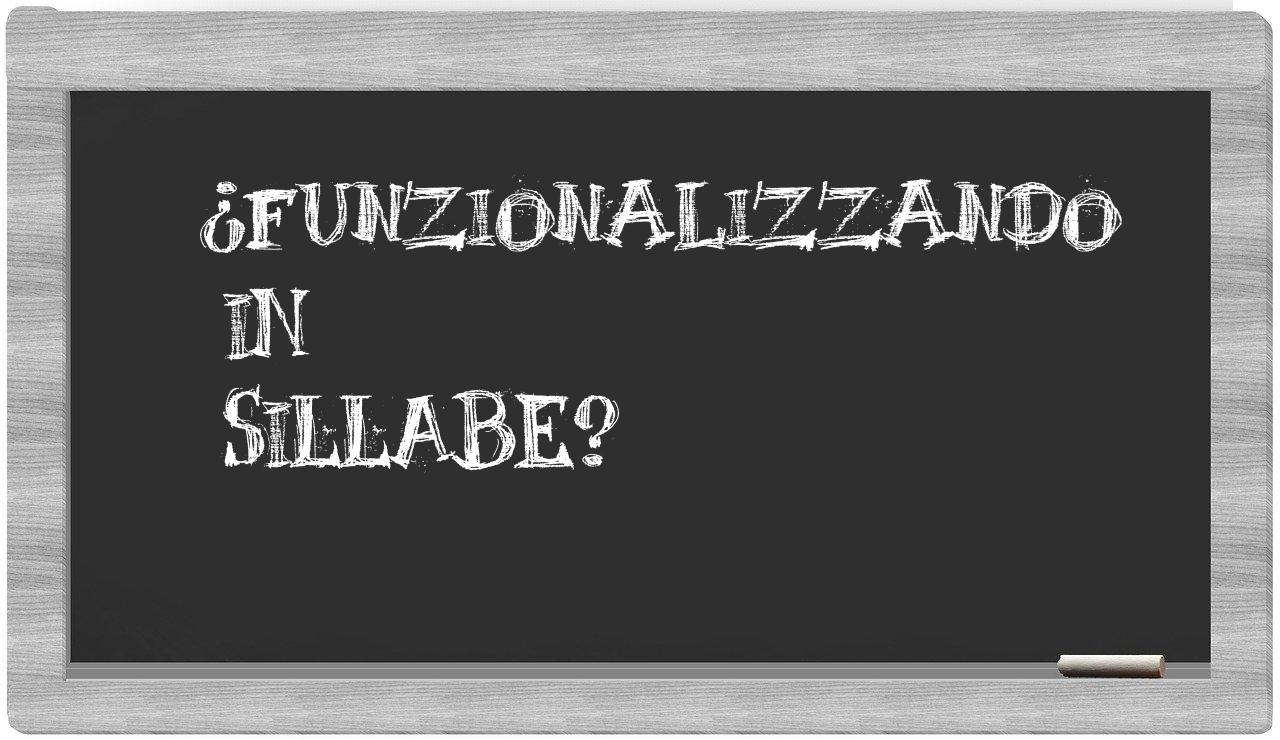 ¿FUNZIONALIZZANDO
IN
SILLABE?